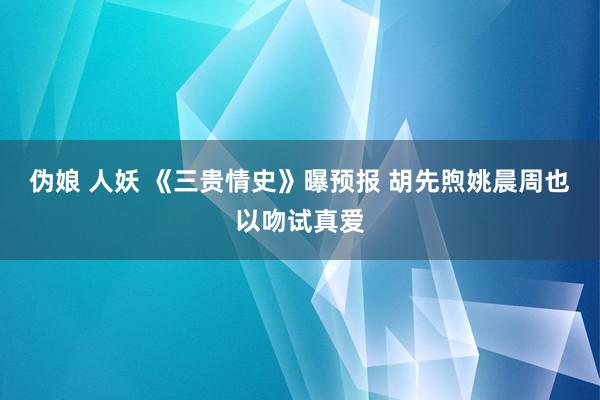 伪娘 人妖 《三贵情史》曝预报 胡先煦姚晨周也以吻试真爱